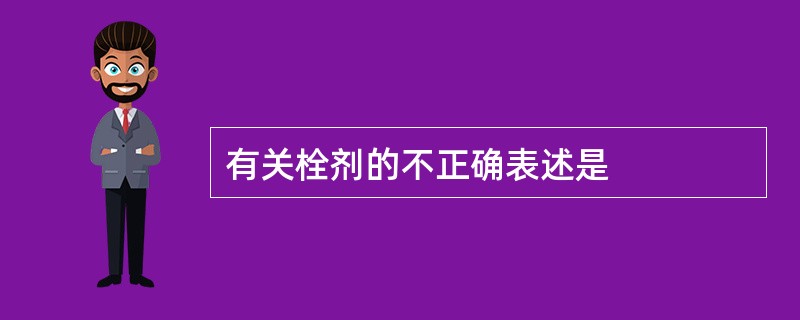 有关栓剂的不正确表述是